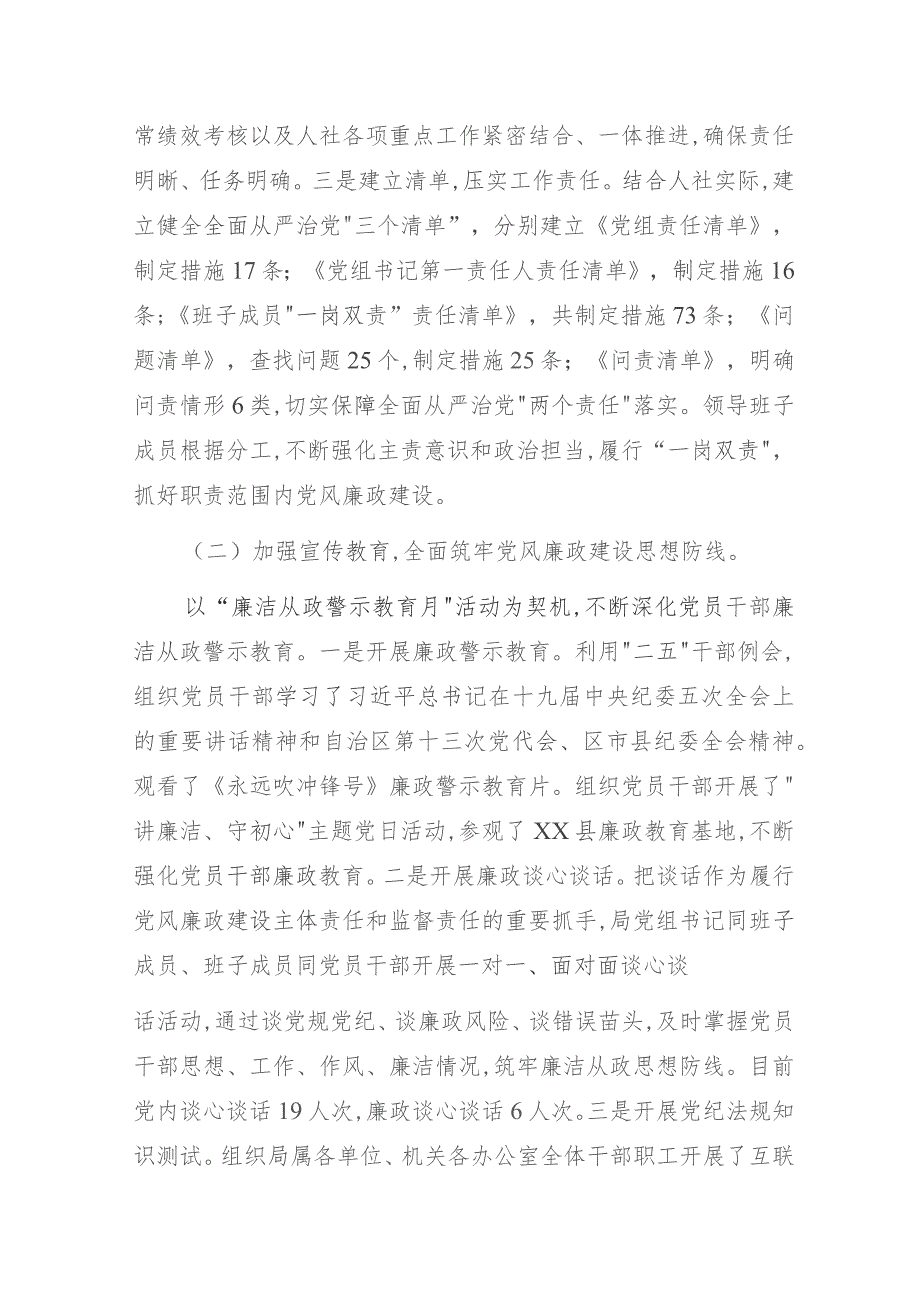 常绩效考核以及人社各项重点工作紧密结合、一体推进，确保责任明晰、任务明确。三是建立清单，压实工作责任。结合人社实际，建立健全全面从严治党"三个清单”，分别建立《党组责任清单》，制定措施17条；《党组书记第一责任人责任清单》，制定措施16条；《班子成员"一岗双责”责任清单》，共制定措施73条；《问题清单》，查找问题25个，制定措施25条；《问责清单》，明确问责情形6类，切实保障全面从严治党"两个责任"落实。领导班子成员根据分工，不断强化主责意识和政治担当，履行“一岗双责"，抓好职责范围内党风廉政建设。

（二）加强宣传教育，全面筑牢党风廉政建设思想防线。

以“廉洁从政警示教育月"活动为契机，不断深化党员干部廉洁从政警示教育。一是开展廉政警示教育。利用"二五"干部例会，组织党员干部学习了习近平总书记在十九届中央纪委五次全会上的重要讲话精神和自治区第十三次党代会、区市县纪委全会精神。观看了《永远吹冲锋号》廉政警示教育片。组织党员干部开展了"讲廉洁、守初心"主题党日活动，参观了XX县廉政教育基地，不断强化党员干部廉政教育。二是开展廉政谈心谈话。把谈话作为履行党风廉政建设主体责任和监督责任的重要抓手，局党组书记同班子成员、班子成员同党员干部开展一对一、面对面谈心谈

话活动，通过谈党规党纪、谈廉政风险、谈错误苗头，及时掌握党员干部思想、工作、作风、廉洁情况，筑牢廉洁从政思想防线。目前党内谈心谈话19人次，廉政谈心谈话6人次。三是开展党纪法规知识测试。组织局属各单位、机关各办公室全体干部职工开展了互联